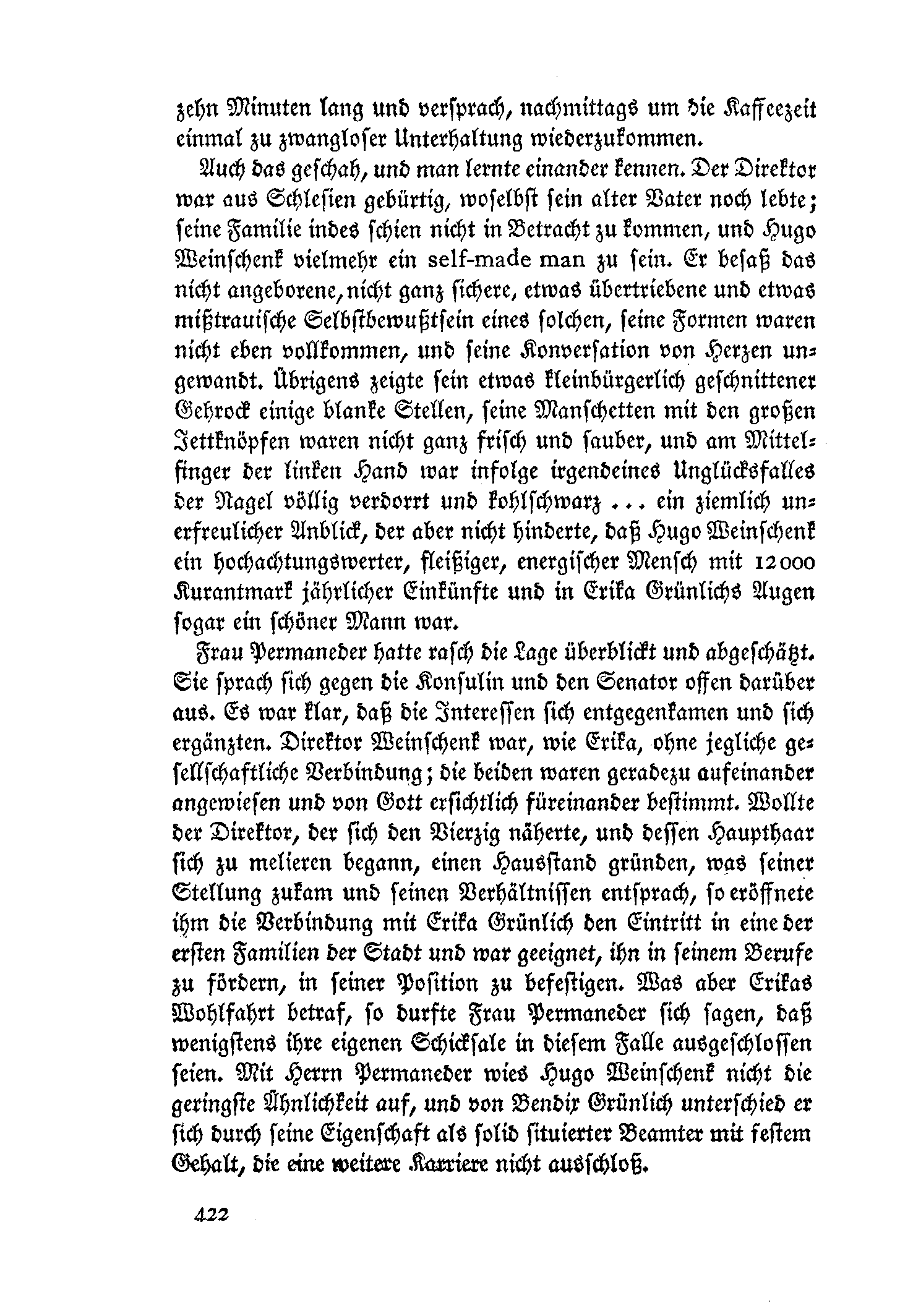 zehn Minuten lang und versprach, nachmittags um die Kaffeezeit einmal zu zwangloser Unterhaltung wiederzukommen.

Auch das geschah, und man lernte einander kennen. Der Direktor war aus Schlesien gebürtig, woselbst sein alter Vater noch lebte; seine Familie indes schien nicht in Betracht zu kommen, und Hugo Weinschenk vielmehr ein self-made man zu sein. Er besaß das nicht angeborene, nicht ganz sichere, etwas übertriebene und etwas mißtrauische Selbstbewußtsein eines solchen, seine Formen waren nicht eben vollkommen, und seine Konversation von Herzen ungewandt. Übrigens zeigte sein etwas kleinbürgerlich geschnittener Gehrock einige blanke Stellen, seine Manschetten mit den großen Jettknöpfen waren nicht ganz frisch und sauber, und am Mittelfinger der linken Hand war infolge irgendeines Unglücksfalles der Nagel völlig verdorrt und kohlschwarz ... ein ziemlich unerfreulicher Anblick, der aber nicht hinderte, daß Hugo Weinschenk ein hochachtungswerter, fleißiger, energischer Mensch mit 12000 Kurantmark jährlicher Einkünfte und in Erika Grünlichs Augen sogar ein schöner Mann war.

Frau Permaneder hatte rasch die Lage überblickt und abgeschätzt. Sie sprach sich gegen die Konsulin und den Senator offen darüber aus. Es war klar, daß die Interessen sich entgegenkamen und sich ergänzten. Direktor Weinschenk war, wie Erika, ohne jegliche gesellschaftliche Verbindung; die beiden waren geradezu aufeinander angewiesen und von Gott ersichtlich füreinander bestimmt. Wollte der Direktor, der sich den Vierzig näherte, und dessen Haupthaar sich zu melieren begann, einen Hausstand gründen, was seiner Stellung zukam und seinen Verhältnissen entsprach, so eröffnete ihm die Verbindung mit Erika Grünlich den Eintritt in eine der ersten Familien der Stadt und war geeignet, ihn in seinem Berufe zu fördern, in seiner Position zu befestigen. Was aber Erikas Wohlfahrt betraf, so durfte Frau Permaneder sich sagen, daß wenigstens ihre eigenen Schicksale in diesem Falle ausgeschlossen seien. Mit Herrn Permaneder wies Hugo Weinschenk nicht die geringste Ähnlichkeit auf, und von Bendix Grünlich unterschied er sich durch seine Eigenschaft als solid situierter Beamter mit festem Gehalt, die eine weitere Karriere nicht ausschloß.

422